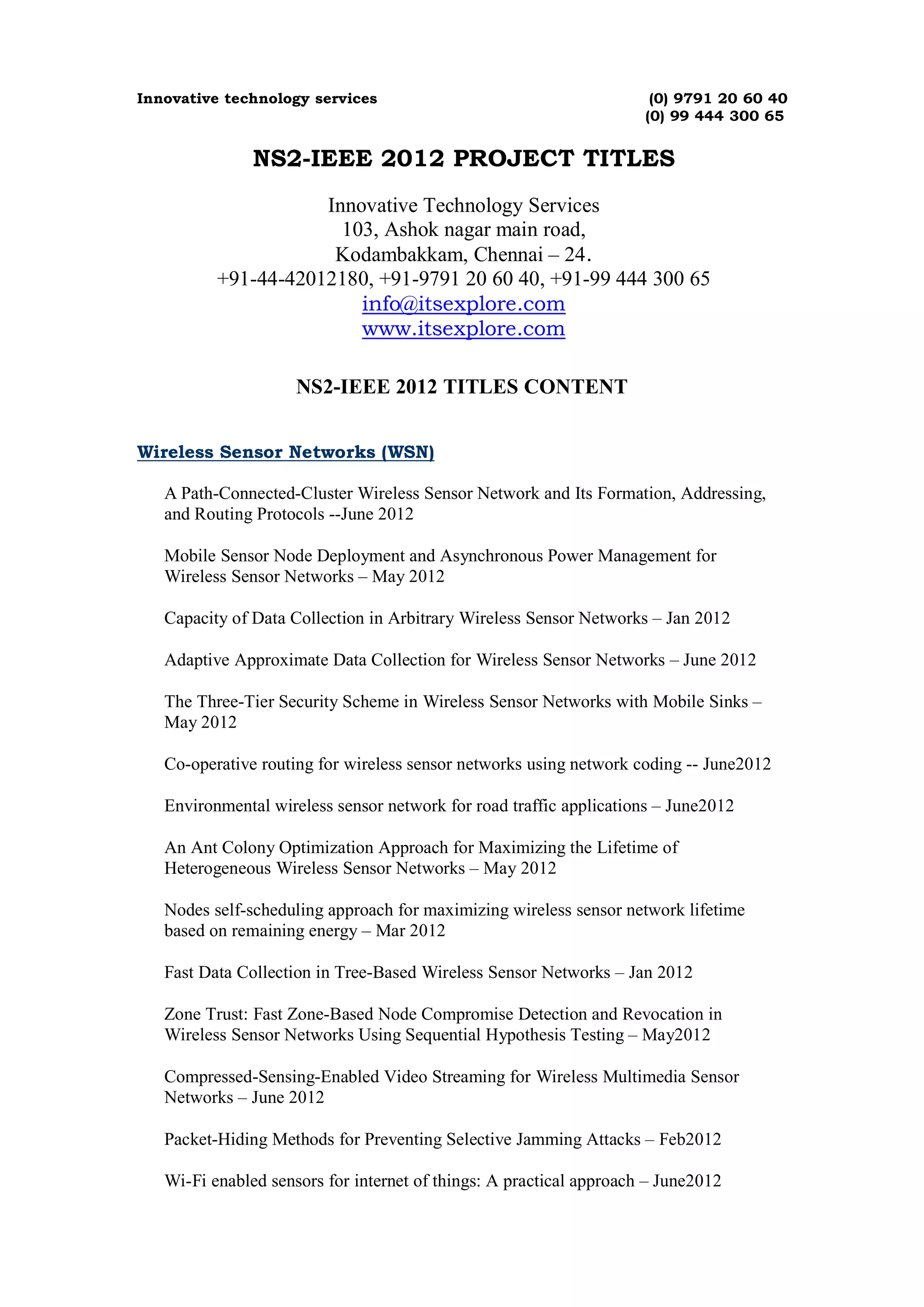 Innovative technology services

(0) 9791 20 60 40
(0) 99 444 300 65

NS2-IEEE 2012 PROJECT TITLES

Innovative Technology Services
103, Ashok nagar main road,
Kodambakkam, Chennai – 24.
+91-44-42012180, +91-9791 20 60 40, +91-99 444 300 65
info@itsexplore.com
www.itsexplore.com

NS2-IEEE 2012 TITLES CONTENT

Wireless Sensor Networks (WSN)

A Path-Connected-Cluster Wireless Sensor Network and Its Formation, Addressing, and Routing Protocols --June 2012

Mobile Sensor Node Deployment and Asynchronous Power Management for Wireless Sensor Networks – May 2012

Capacity of Data Collection in Arbitrary Wireless Sensor Networks – Jan 2012

Adaptive Approximate Data Collection for Wireless Sensor Networks – June 2012

The Three-Tier Security Scheme in Wireless Sensor Networks with Mobile Sinks – May 2012

Co-operative routing for wireless sensor networks using network coding -- June2012

Environmental wireless sensor network for road traffic applications – June2012

An Ant Colony Optimization Approach for Maximizing the Lifetime of Heterogeneous Wireless Sensor Networks – May 2012

Nodes self-scheduling approach for maximizing wireless sensor network lifetime based on remaining energy – Mar 2012

Fast Data Collection in Tree-Based Wireless Sensor Networks – Jan 2012

Zone Trust: Fast Zone-Based Node Compromise Detection and Revocation in Wireless Sensor Networks Using Sequential Hypothesis Testing – May2012

Compressed-Sensing-Enabled Video Streaming for Wireless Multimedia Sensor Networks – June 2012

Packet-Hiding Methods for Preventing Selective Jamming Attacks – Feb2012

Wi-Fi enabled sensors for internet of things: A practical approach – June2012